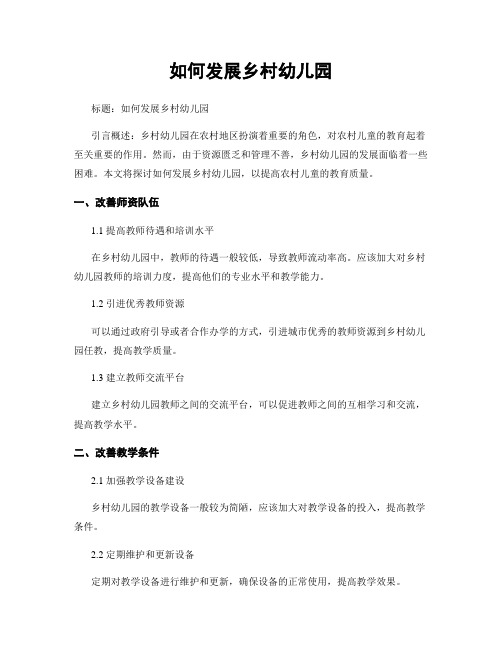 如何发展乡村幼儿园

标题：如何发展乡村幼儿园

引言概述：乡村幼儿园在农村地区扮演着重要的角色，对农村儿童的教育起着至关重要的作用。然而，由于资源匮乏和管理不善，乡村幼儿园的发展面临着一些困难。本文将探讨如何发展乡村幼儿园，以提高农村儿童的教育质量。

一、改善师资队伍

1.1 提高教师待遇和培训水平

在乡村幼儿园中，教师的待遇一般较低，导致教师流动率高。应该加大对乡村幼儿园教师的培训力度，提高他们的专业水平和教学能力。

1.2 引进优秀教师资源

可以通过政府引导或者合作办学的方式，引进城市优秀的教师资源到乡村幼儿园任教，提高教学质量。

1.3 建立教师交流平台

建立乡村幼儿园教师之间的交流平台，可以促进教师之间的互相学习和交流，提高教学水平。

二、改善教学条件

2.1 加强教学设备建设

乡村幼儿园的教学设备一般较为简陋，应该加大对教学设备的投入，提高教学条件。

2.2 定期维护和更新设备

定期对教学设备进行维护和更新，确保设备的正常使用，提高教学效果。